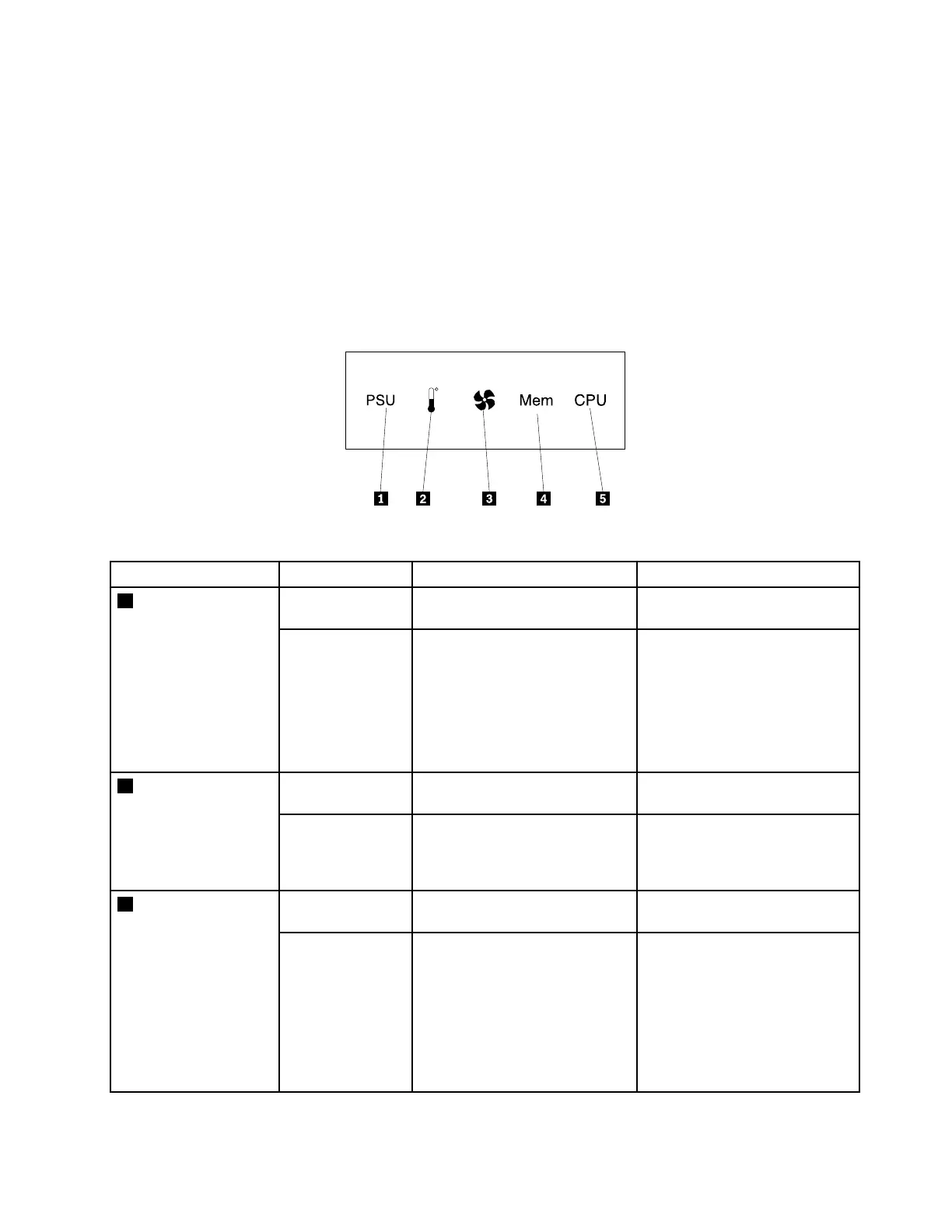 PSU
Mem
CPU

1
2
3
4
5